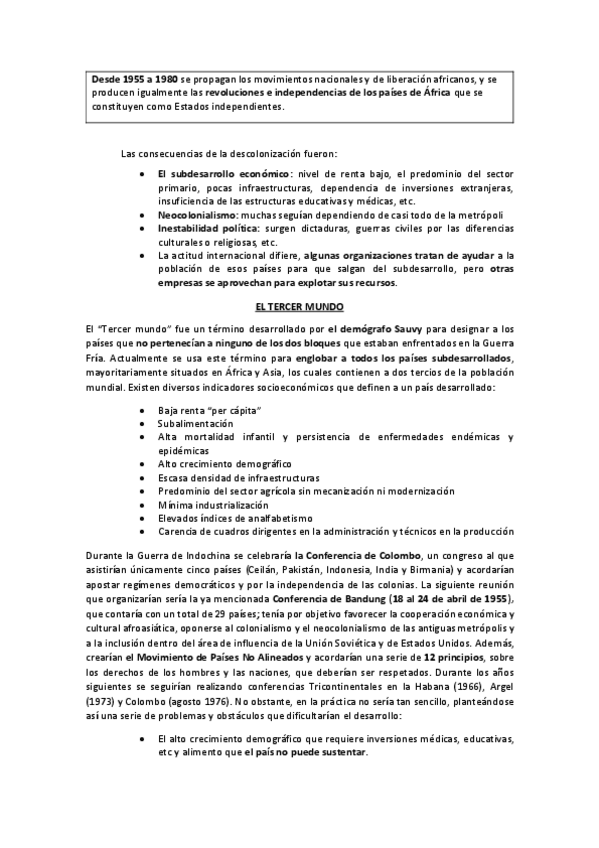 Desde 1955 a 1980 se propagan los movimientos nacionales y de liberación africanos, y se producen igualmente las revoluciones e independencias de los países de África que se constituyen como Estados independientes.

Las consecuencias de la descolonización fueron:

- El subdesarrollo económico: nivel de renta bajo, el predominio del sector primario, pocas infraestructuras, dependencia de inversiones extranjeras, insuficiencia de las estructuras educativas y médicas, etc.
- Neocolonialismo: muchas seguían dependiendo de casi todo de la metrópoli
- Inestabilidad política: surgen dictaduras, guerras civiles por las diferencias culturales o religiosas, etc.
- La actitud internacional difiere, algunas organizaciones tratan de ayudar a la población de esos países para que salgan del subdesarrollo, pero otras empresas se aprovechan para explotar sus recursos.

EL TERCER MUNDO

El "Tercer mundo" fue un término desarrollado por el demógrafo Sauvy para designar a los países que no pertenecían a ninguno de los dos bloques que estaban enfrentados en la Guerra Fría. Actualmente se usa este término para englobar a todos los países subdesarrollados, mayoritariamente situados en África y Asia, los cuales contienen a dos tercios de la población mundial. Existen diversos indicadores socioeconómicos que definen a un país desarrollado:

- Baja renta "per cápita"
- Subalimentación
- Alta mortalidad infantil y persistencia de enfermedades endémicas y epidémicas
- Alto crecimiento demográfico
- Escasa densidad de infraestructuras
- Predominio del sector agrícola sin mecanización ni modernización
- Mínima industrialización
- Elevados índices de analfabetismo
- Carencia de cuadros dirigentes en la administración y técnicos en la producción

Durante la Guerra de Indochina se celebraría la Conferencia de Colombo, un congreso al que asistirían únicamente cinco países (Ceilán, Pakistán, Indonesia, India y Birmania) y acordarían apostar regímenes democráticos y por la independencia de las colonias. La siguiente reunión que organizarían sería la ya mencionada Conferencia de Bandung (18 al 24 de abril de 1955), que contaría con un total de 29 países; tenía por objetivo favorecer la cooperación económica y cultural afroasiática, oponerse al colonialismo y el neocolonialismo de las antiguas metrópolis y a la inclusión dentro del área de influencia de la Unión Soviética y de Estados Unidos. Además, crearían el Movimiento de Países No Alineados y acordarían una serie de 12 principios, sobre los derechos de los hombres y las naciones, que deberían ser respetados. Durante los años siguientes se seguirían realizando conferencias Tricontinentales en la Habana (1966), Argel (1973) y Colombo (agosto 1976). No obstante, en la práctica no sería tan sencillo, planteándose así una serie de problemas y obstáculos que dificultarían el desarrollo:

- El alto crecimiento demográfico que requiere inversiones médicas, educativas, etc y alimento que el país no puede sustentar.